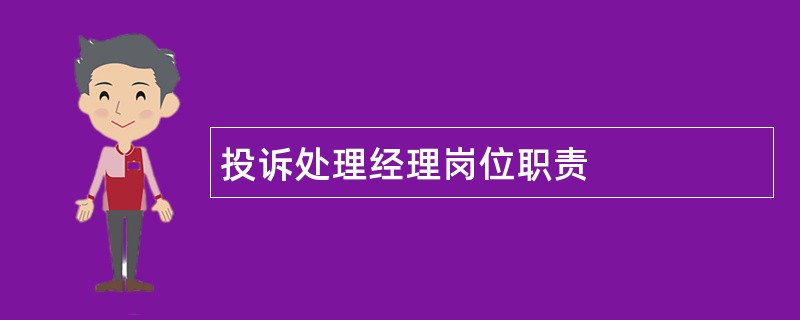 投诉处理经理岗位职责